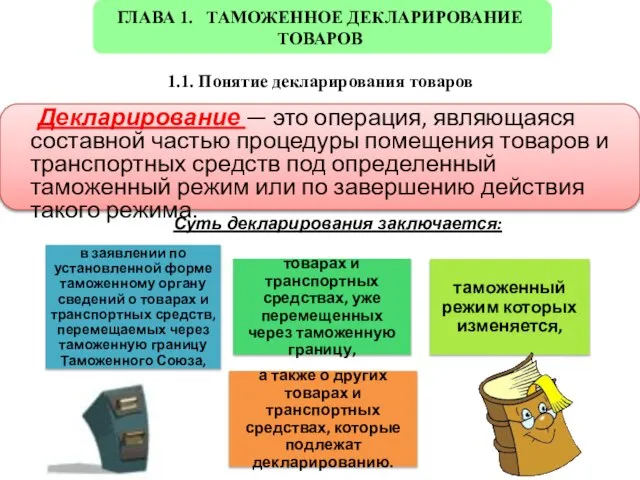 ГЛАВА 1. ТАМОЖЕННОЕ ДЕКЛАРИРОВАНИЕ ТОВАРОВ

1.1. Понятие декларирования товаров

Декларирование — это операция, являющаяся составной частью процедуры помещения товаров и транспортных средств под определенный таможенный режим или по завершению действия такого режима.

Суть декларирования заключается:

в заявлении по установленной форме таможенному органу сведений о товарах и транспортных средств, перемещаемых через таможенную границу Таможенного Союза,

товарах и транспортных средствах, уже перемещенных через таможенную границу,

таможенный режим которых изменяется,

а также о других товарах и транспортных средствах, которые подлежат декларированию.